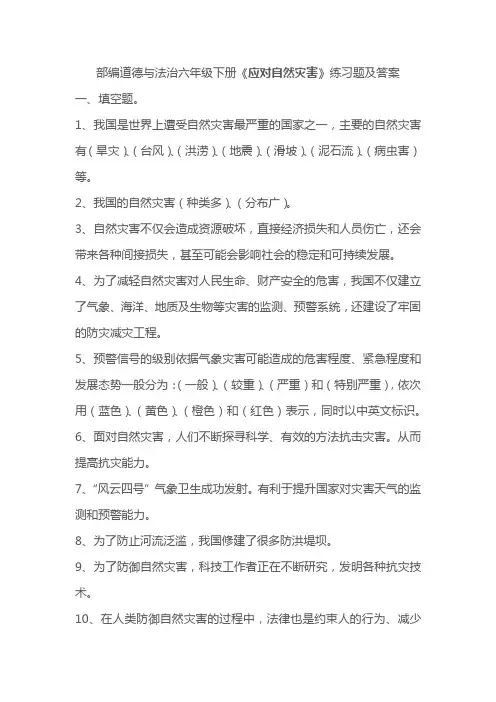 部编道德与法治六年级下册《应对自然灾害》练习题及答案

一、填空题。

1、我国是世界上遭受自然灾害最严重的国家之一，主要的自然灾害有（旱灾）、（台风）、（洪涝）、（地震）、（滑坡）、（泥石流）、（病虫害）等。

2、我国的自然灾害（种类多）、（分布广）。

3、自然灾害不仅会造成资源破坏，直接经济损失和人员伤亡，还会带来各种间接损失，甚至可能会影响社会的稳定和可持续发展。

4、为了减轻自然灾害对人民生命、财产安全的危害，我国不仅建立了气象、海洋、地质及生物等灾害的监测、预警系统，还建设了牢固的防灾减灾工程。

5、预警信号的级别依据气象灾害可能造成的危害程度、紧急程度和发展态势一般分为：（一般）、（较重）、（严重）和（特别严重），依次用（蓝色）、（黄色）、（橙色）和（红色）表示，同时以中英文标识。

6、面对自然灾害，人们不断探寻科学、有效的方法抗击灾害。从而提高抗灾能力。

7、“风云四号”气象卫生成功发射。有利于提升国家对灾害天气的监测和预警能力。

8、为了防止河流泛滥，我国修建了很多防洪堤坝。

9、为了防御自然灾害，科技工作者正在不断研究，发明各种抗灾技术。

10、在人类防御自然灾害的过程中，法律也是约束人的行为、减少